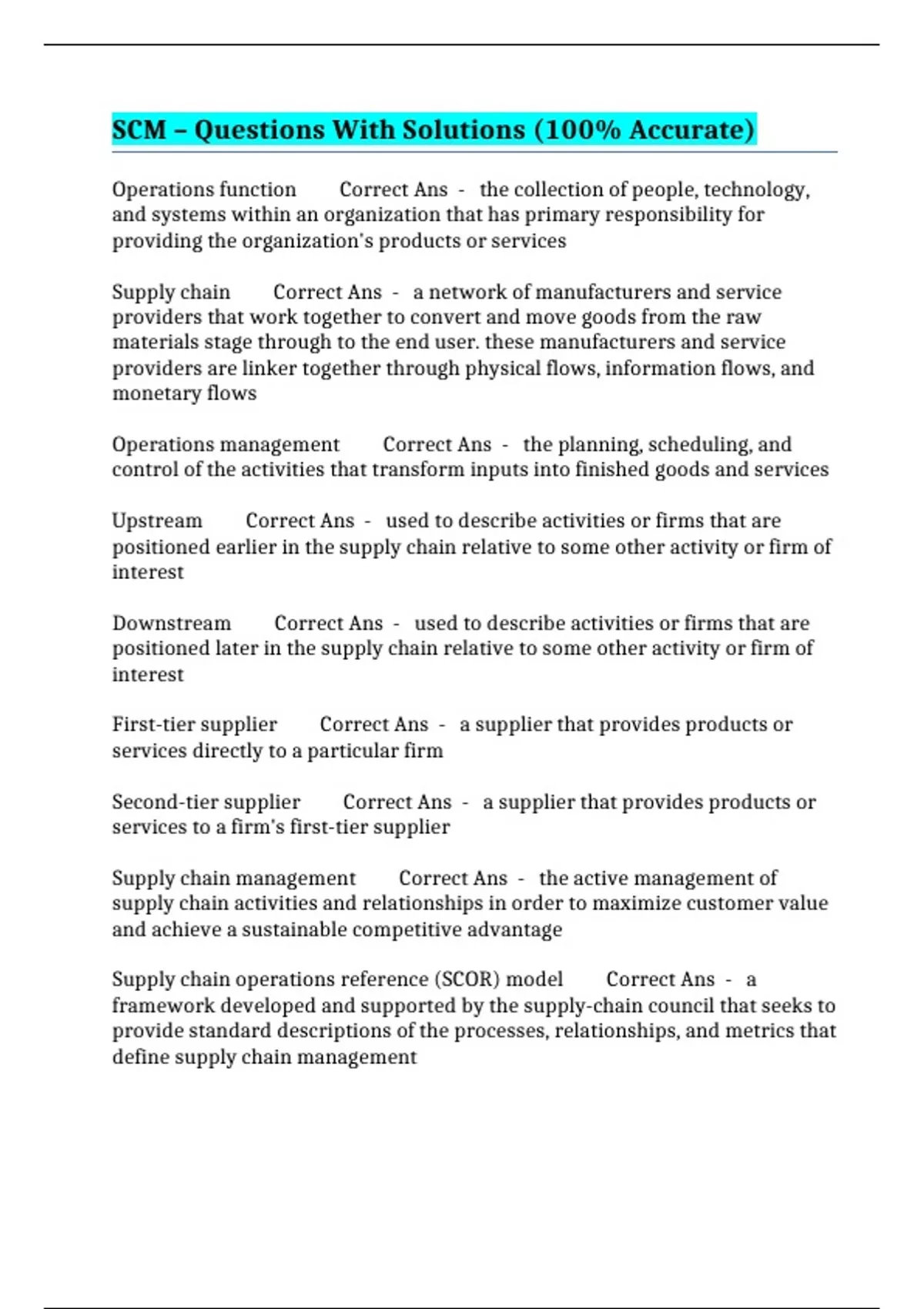 SCM – Questions With Solutions (100% Accurate)

Operations function Correct Ans - the collection of people, technology, and systems within an organization that has primary responsibility for providing the organization's products or services

Supply chain Correct Ans - a network of manufacturers and service providers that work together to convert and move goods from the raw materials stage through to the end user. these manufacturers and service providers are linker together through physical flows, information flows, and monetary flows

Operations management Correct Ans - the planning, scheduling, and control of the activities that transform inputs into finished goods and services

Upstream Correct Ans - used to describe activities or firms that are positioned earlier in the supply chain relative to some other activity or firm of interest

Downstream Correct Ans - used to describe activities or firms that are positioned later in the supply chain relative to some other activity or firm of interest

First-tier supplier Correct Ans - a supplier that provides products or services directly to a particular firm

Second-tier supplier Correct Ans - a supplier that provides products or services to a firm's first-tier supplier

Supply chain management Correct Ans - the active management of supply chain activities and relationships in order to maximize customer value and achieve a sustainable competitive advantage

Supply chain operations reference (SCOR) model Correct Ans - a framework developed and supported by the supply-chain council that seeks to provide standard descriptions of the processes, relationships, and metrics that define supply chain management